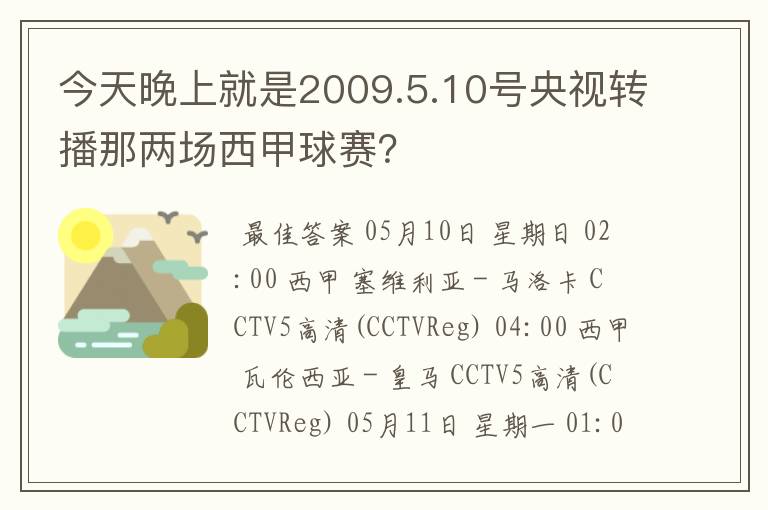 今天晚上就是2009.5.10号央视转播那两场西甲球赛?

最佳答案 05月10日 星期日 02:00 西甲 塞维利亚－马洛卡 CCTV5高清(CCTVReg) 04:00 西甲 瓦伦西亚－皇马 CCTV5高清(CCTVReg) 05月11日 星期一 01:0